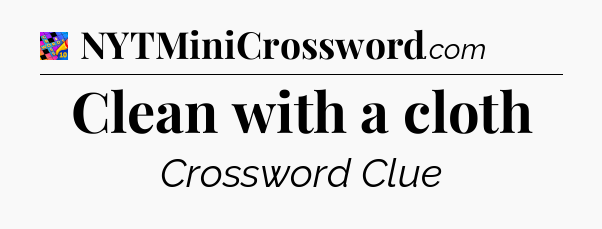 NYTMiniCrossword.com

Clean with a cloth

Crossword Clue